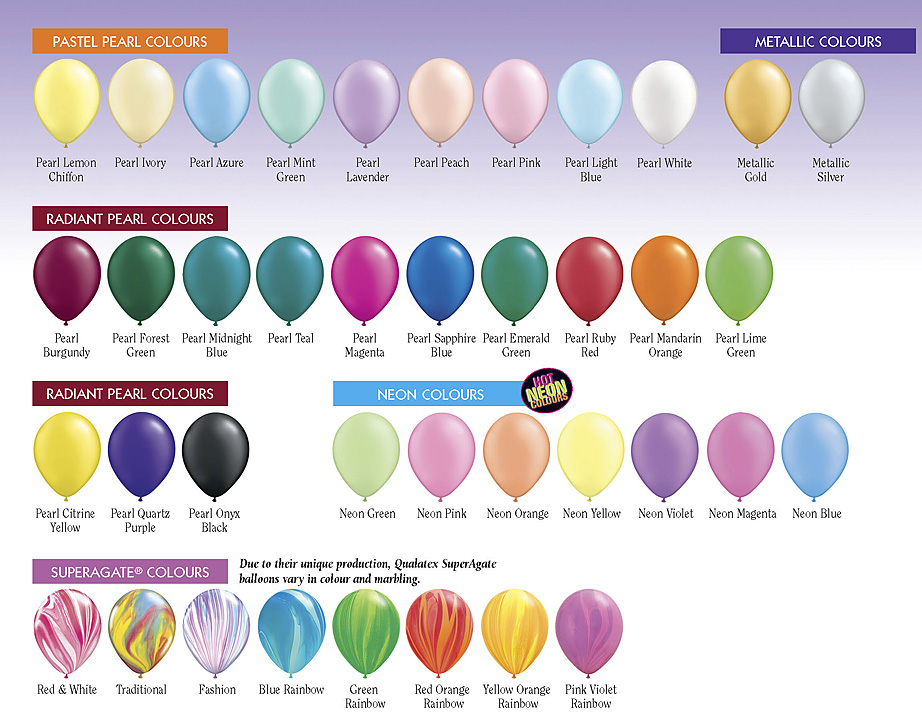 PASTEL PEARL COLOURS

Pearl Lemon Chiffon

Pearl Ivory

Pearl Azure

Pearl Mint Green

Pearl Lavender

Pearl Peach

Pearl Pink

Pearl Light Blue

Pearl White

METALLIC COLOURS

Metallic Gold

Metallic Silver

RADIANT PEARL COLOURS

Pearl Burgundy

Pearl Forest Green

Pearl Midnight Blue

Pearl Teal

Pearl Magenta

Pearl Sapphire Blue

Pearl Emerald Green

Pearl Ruby Red

Pearl Mandarin Orange

Pearl Lime Green

RADIANT PEARL COLOURS

Pearl Citrine Yellow

Pearl Quartz Purple

Pearl Onyx Black

NEON COLOURS

HOT NEON COLOURS

Neon Green

Neon Pink

Neon Orange

Neon Yellow

Neon Violet

Neon Magenta

Neon Blue

SUPERAGATE® COLOURS

Due to their unique production, Qualatex SuperAgate balloons vary in colour and marbling.

Red & White

Traditional

Fashion

Blue Rainbow

Green Rainbow

Red Orange Rainbow

Yellow Orange Rainbow

Pink Violet Rainbow